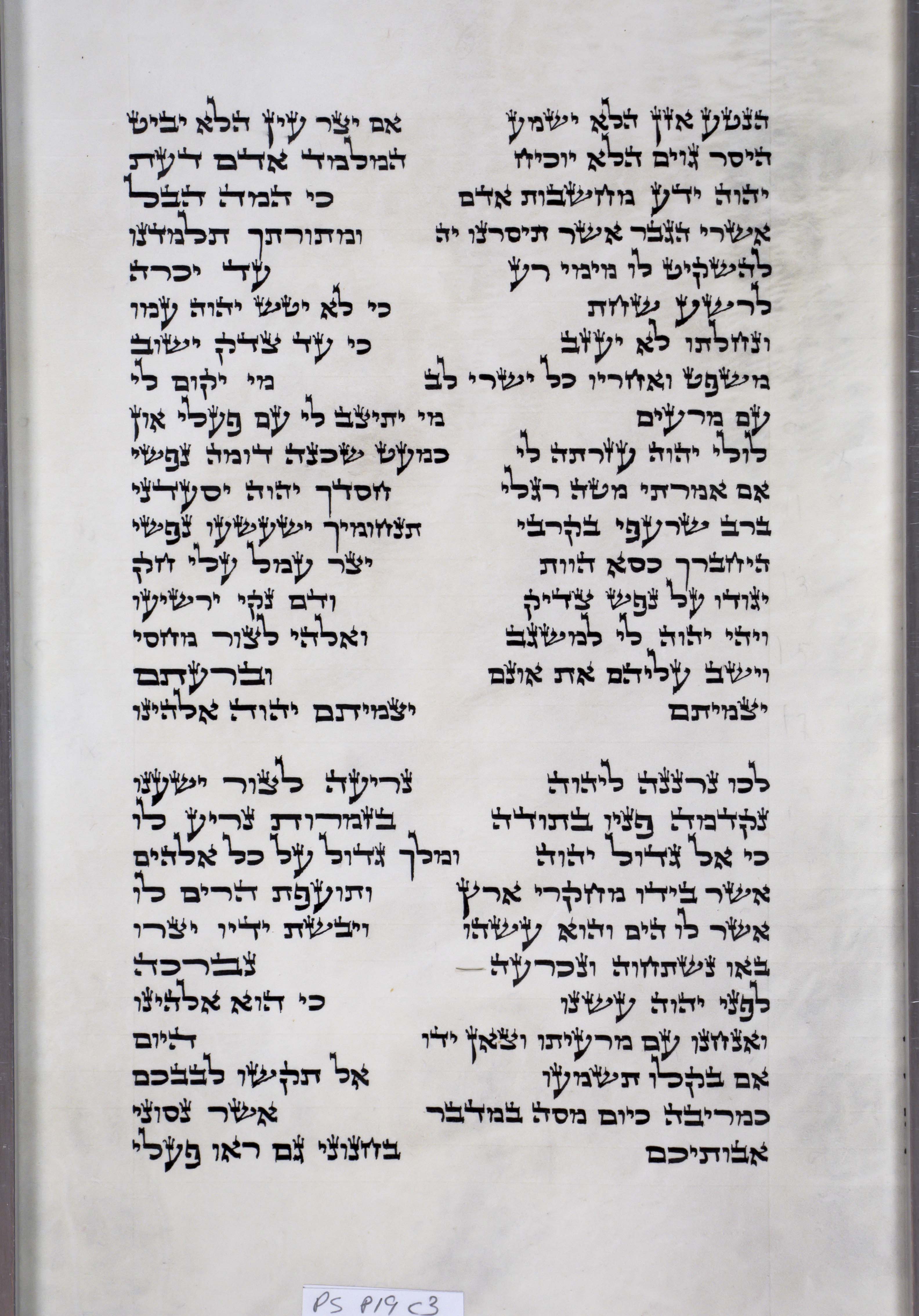 הנטע אזן הלא ישמע אם יצר עין הלא יביט
היסר גוים הלא יוכיח המלמד אדם דעת
יהוה ידע מחשבות אדם כי המה הבל
אשרי הגבר אשר תיסרנו יה ומתורתך תלמדנו
להשקיט לו מימי רע עד יכרה
לרשע שחת כי לא יטש יהוה עמו
ונחלתו לא יעזב כי עד צדק ישוב
משפט ואחריו כל ישרי לב מי יקום לי
עם מרעים מי יתיצב לי עם פעלי און
לולי יהוה עזרתה לי כמעט שכנה דומה נפשי
אם אמרתי מטה רגלי חסדך יהוה יסעדני
ברב שרעפי בקרבי תנחומיך ישעשעו נפשי
היחברך כסא הוות יצר עמל עלי חק
יגודו על נפש צדיק ודם נקי ירשיעו
ויהי יהוה לי למשגב ואלהי לצור מחסי
וישב עליהם את אונם וברעתם
יצמיתם יצמיתם יהוה אלהינו

לכו נרננה ליהוה נריעה לצור ישענו
נקדמה פניו בתודה בזמרות נריע לו
כי אל גדול יהוה ומלך גדול על כל אלהים
אשר בידו מחקרי ארץ ותועפת הרים לו
אשר לו הים והוא עשהו ויבשת ידיו יצרו
באו נשתחוה ונכרעה נברכה
לפני יהוה עשנו כי הוא אלהינו
ואנחנו עם מרעיתו וצאן ידו היום
אם בקלו תשמעו אל תקשו לבבכם
כמריבה כיום מסה במדבר אשר נסוני
אבותיכם בחנוני גם ראו פעלי

PS P19 C3